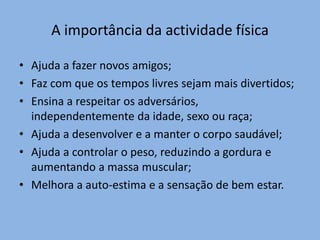 A importância da actividade física

• Ajuda a fazer novos amigos;
• Faz com que os tempos livres sejam mais divertidos;
• Ensina a respeitar os adversários, independentemente da idade, sexo ou raça;
• Ajuda a desenvolver e a manter o corpo saudável;
• Ajuda a controlar o peso, reduzindo a gordura e aumentando a massa muscular;
• Melhora a auto-estima e a sensação de bem estar.